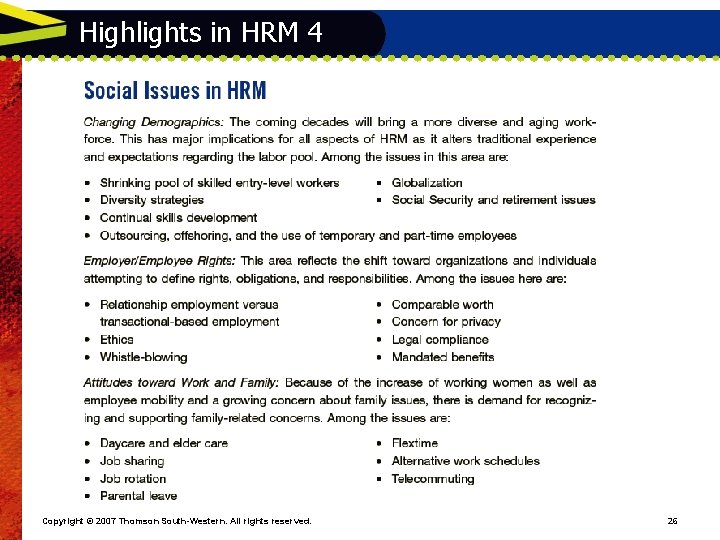 Highlights in HRM 4

Social Issues in HRM

Changing Demographics: The coming decades will bring a more diverse and aging workforce. This has major implications for all aspects of HRM as it alters traditional experience and expectations regarding the labor pool. Among the issues in this area are:

- Shrinking pool of skilled entry-level workers
- Diversity strategies
- Continual skills development
- Outsourcing, offshoring, and the use of temporary and part-time employees
- Globalization
- Social Security and retirement issues

Employer/Employee Rights: This area reflects the shift toward organizations and individuals attempting to define rights, obligations, and responsibilities. Among the issues here are:

- Relationship employment versus transactional-based employment
- Ethics
- Whistle-blowing
- Comparable worth
- Concern for privacy
- Legal compliance
- Mandated benefits

Attitudes toward Work and Family: Because of the increase of working women as well as employee mobility and a growing concern about family issues, there is demand for recognizing and supporting family-related concerns. Among the issues are:

- Daycare and elder care
- Job sharing
- Job rotation
- Parental leave
- Flextime
- Alternative work schedules
- Telecommuting

Copyright © 2007 Thomson South-Western. All rights reserved.

26